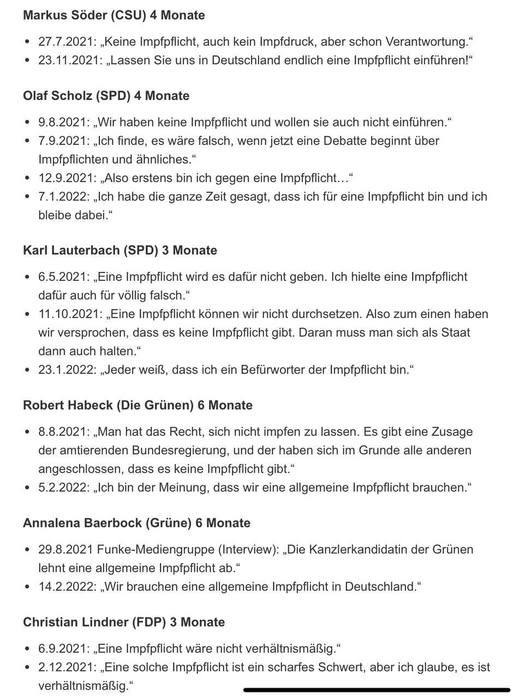 **Markus Söder (CSU) 4 Monate**

- 27.7.2021: „Keine Impfpflicht, auch kein Impfdruck, aber schon Verantwortung."
- 23.11.2021: „Lassen Sie uns in Deutschland endlich eine Impfpflicht einführen!"

**Olaf Scholz (SPD) 4 Monate**

- 9.8.2021: „Wir haben keine Impfpflicht und wollen sie auch nicht einführen."
- 7.9.2021: „Ich finde, es wäre falsch, wenn jetzt eine Debatte beginnt über Impfpflichten und ähnliches."
- 12.9.2021: „Also erstens bin ich gegen eine Impfpflicht…"
- 7.1.2022: „Ich habe die ganze Zeit gesagt, dass ich für eine Impfpflicht bin und ich bleibe dabei."

**Karl Lauterbach (SPD) 3 Monate**

- 6.5.2021: „Eine Impfpflicht wird es dafür nicht geben. Ich hielte eine Impfpflicht dafür auch für völlig falsch."
- 11.10.2021: „Eine Impfpflicht können wir nicht durchsetzen. Also zum einen haben wir versprochen, dass es keine Impfpflicht gibt. Daran muss man sich als Staat dann auch halten."
- 23.1.2022: „Jeder weiß, dass ich ein Befürworter der Impfpflicht bin."

**Robert Habeck (Die Grünen) 6 Monate**

- 8.8.2021: „Man hat das Recht, sich nicht impfen zu lassen. Es gibt eine Zusage der amtierenden Bundesregierung, und der haben sich im Grunde alle anderen angeschlossen, dass es keine Impfpflicht gibt."
- 5.2.2022: „Ich bin der Meinung, dass wir eine allgemeine Impfpflicht brauchen."

**Annalena Baerbock (Grüne) 6 Monate**

- 29.8.2021 Funke-Mediengruppe (Interview): „Die Kanzlerkandidatin der Grünen lehnt eine allgemeine Impfpflicht ab."
- 14.2.2022: „Wir brauchen eine allgemeine Impfpflicht in Deutschland."

**Christian Lindner (FDP) 3 Monate**

- 6.9.2021: „Eine Impfpflicht wäre nicht verhältnismäßig."
- 2.12.2021: „Eine solche Impfpflicht ist ein scharfes Schwert, aber ich glaube, es ist verhältnismäßig."